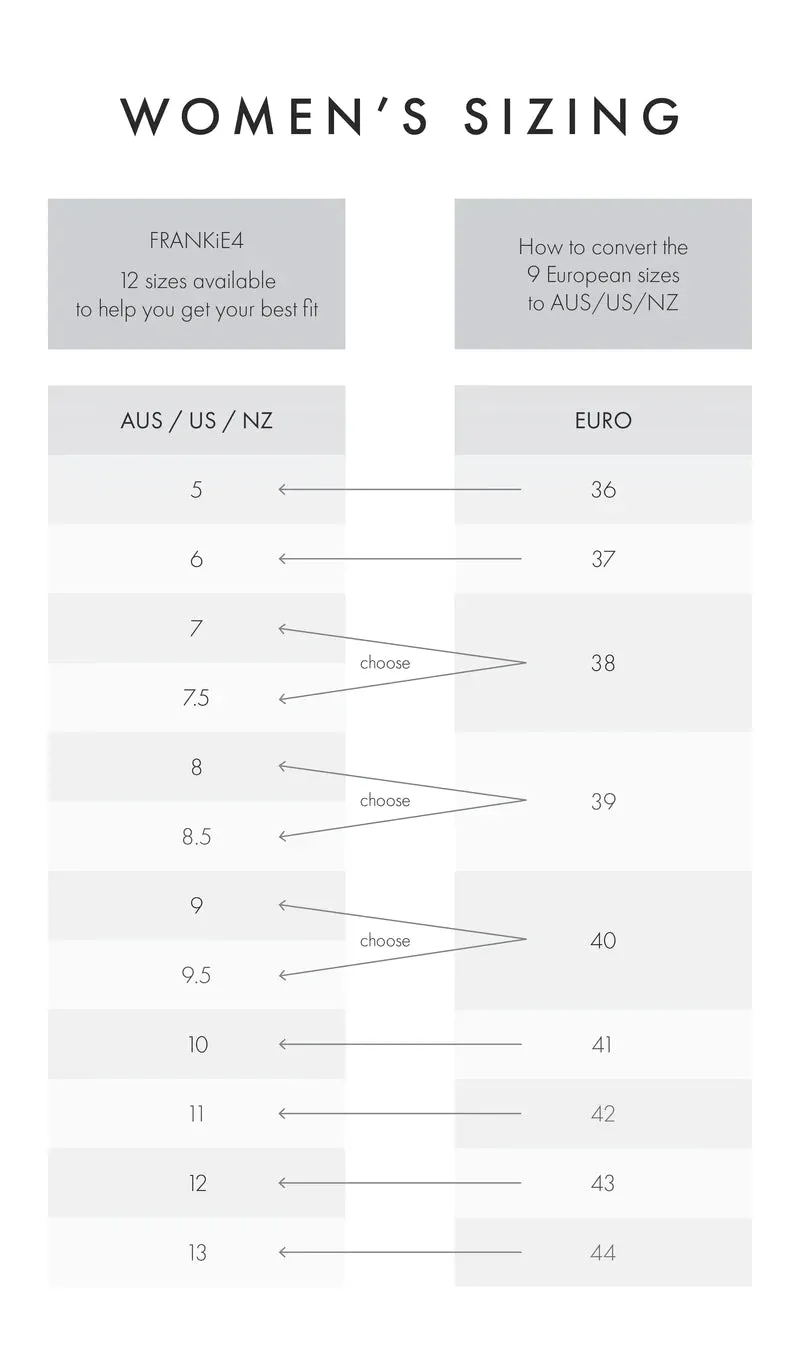 WOMEN'S SIZING

FRANKiE4
12 sizes available to help you get your best fit

How to convert the 9 European sizes to AUS/US/NZ

| AUS / US / NZ | | EURO |
|---|---|---|
| 5 | | 36 |
| 6 | | 37 |
| 7 | choose | 38 |
| 7.5 | | |
| 8 | choose | 39 |
| 8.5 | | |
| 9 | choose | 40 |
| 9.5 | | |
| 10 | | 41 |
| 11 | | 42 |
| 12 | | 43 |
| 13 | | 44 |